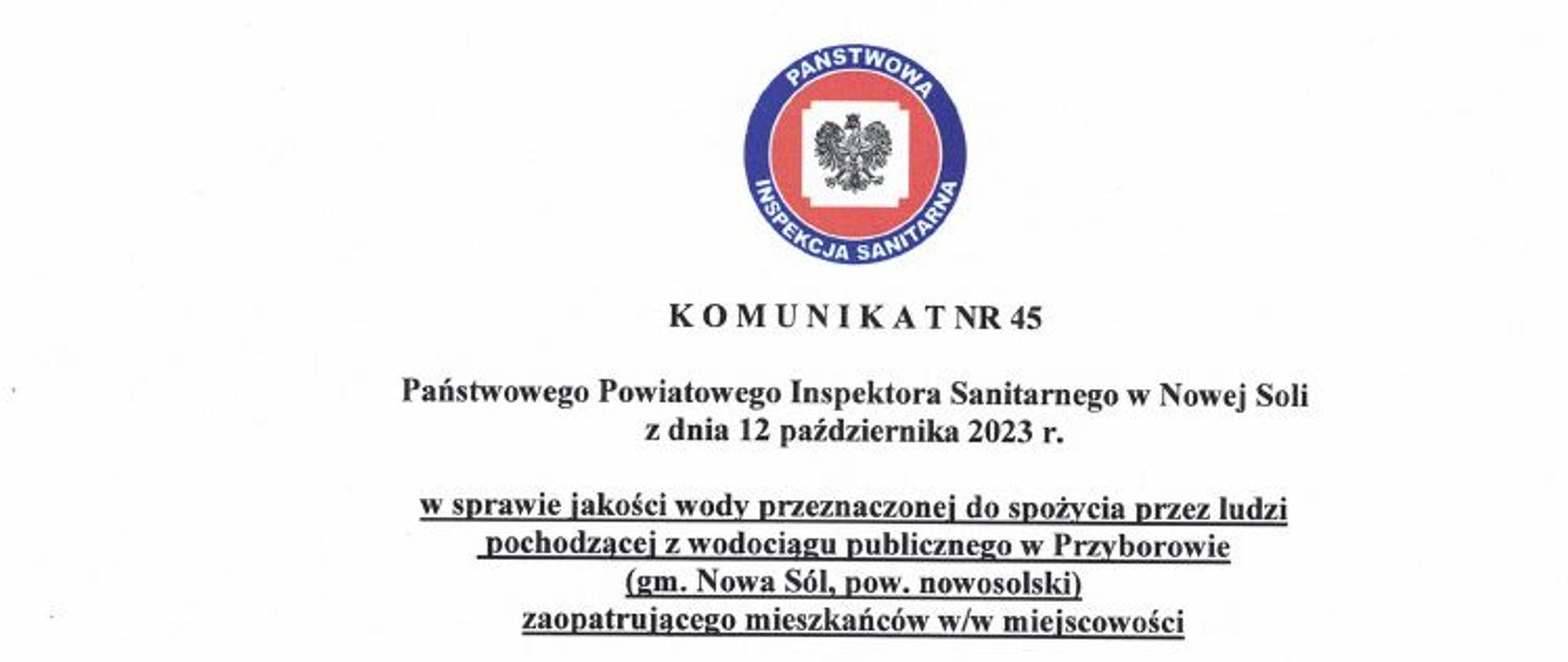 PAŃSTWOWA
INSPEKCJA SANITARNA

K O M U N I K A T NR 45

Państwowego Powiatowego Inspektora Sanitarnego w Nowej Soli
z dnia 12 października 2023 r.

w sprawie jakości wody przeznaczonej do spożycia przez ludzi
pochodzącej z wodociągu publicznego w Przyborowie
(gm. Nowa Sól, pow. nowosolski)
zaopatrującego mieszkańców w/w miejscowości